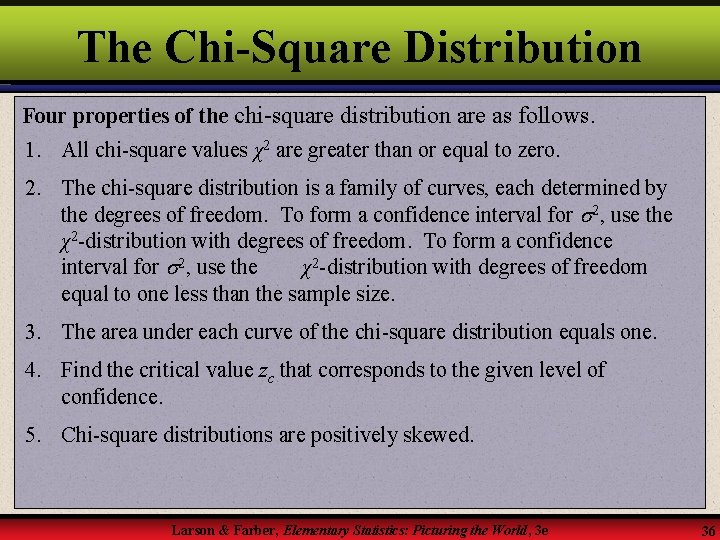 The Chi-Square Distribution

Four properties of the chi-square distribution are as follows.

1. All chi-square values $\chi^2$ are greater than or equal to zero.

2. The chi-square distribution is a family of curves, each determined by the degrees of freedom. To form a confidence interval for $\sigma^2$, use the $\chi^2$-distribution with degrees of freedom. To form a confidence interval for $\sigma^2$, use the $\chi^2$-distribution with degrees of freedom equal to one less than the sample size.

3. The area under each curve of the chi-square distribution equals one.

4. Find the critical value $z_c$ that corresponds to the given level of confidence.

5. Chi-square distributions are positively skewed.

Larson & Farber, Elementary Statistics: Picturing the World, 3e

36